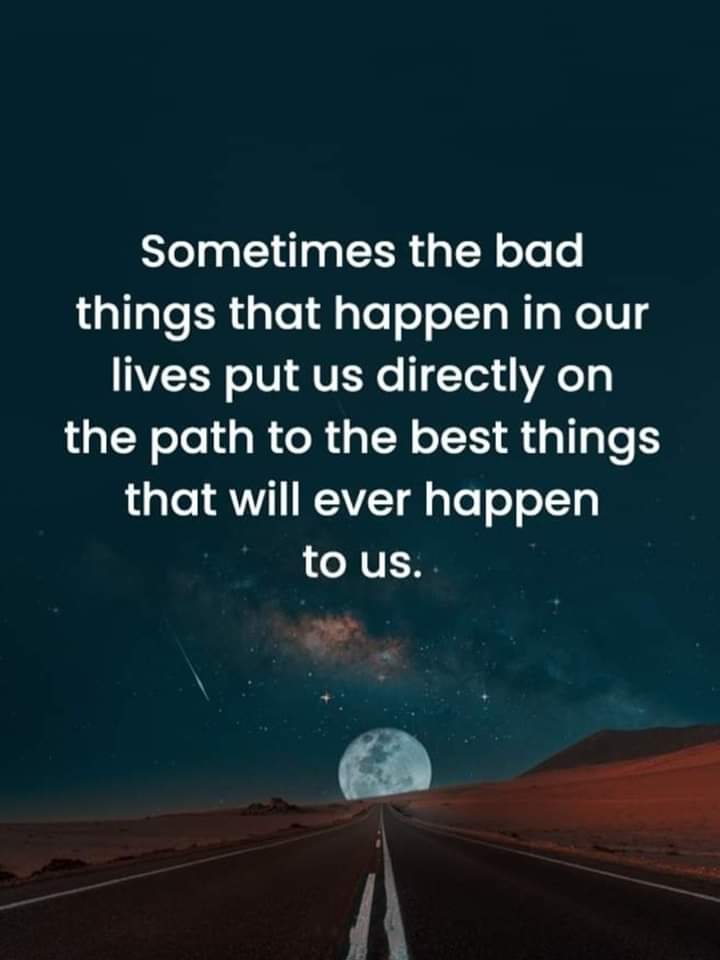 Sometimes the bad things that happen in our lives put us directly on the path to the best things that will ever happen to us.